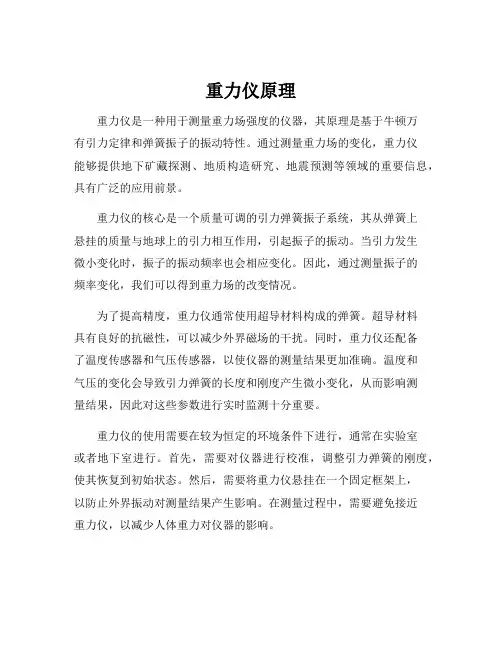 重力仪原理

重力仪是一种用于测量重力场强度的仪器，其原理是基于牛顿万有引力定律和弹簧振子的振动特性。通过测量重力场的变化，重力仪能够提供地下矿藏探测、地质构造研究、地震预测等领域的重要信息，具有广泛的应用前景。

重力仪的核心是一个质量可调的引力弹簧振子系统，其从弹簧上悬挂的质量与地球上的引力相互作用，引起振子的振动。当引力发生微小变化时，振子的振动频率也会相应变化。因此，通过测量振子的频率变化，我们可以得到重力场的改变情况。

为了提高精度，重力仪通常使用超导材料构成的弹簧。超导材料具有良好的抗磁性，可以减少外界磁场的干扰。同时，重力仪还配备了温度传感器和气压传感器，以使仪器的测量结果更加准确。温度和气压的变化会导致引力弹簧的长度和刚度产生微小变化，从而影响测量结果，因此对这些参数进行实时监测十分重要。

重力仪的使用需要在较为恒定的环境条件下进行，通常在实验室或者地下室进行。首先，需要对仪器进行校准，调整引力弹簧的刚度，使其恢复到初始状态。然后，需要将重力仪悬挂在一个固定框架上，以防止外界振动对测量结果产生影响。在测量过程中，需要避免接近重力仪，以减少人体重力对仪器的影响。